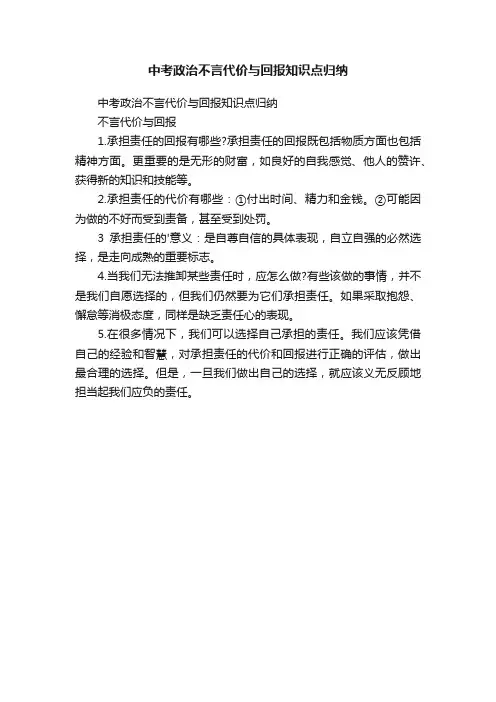 中考政治不言代价与回报知识点归纳

中考政治不言代价与回报知识点归纳

不言代价与回报

1.承担责任的回报有哪些?承担责任的回报既包括物质方面也包括精神方面。更重要的是无形的财富，如良好的自我感觉、他人的赞许、获得新的知识和技能等。

2.承担责任的代价有哪些：①付出时间、精力和金钱。②可能因为做的不好而受到责备，甚至受到处罚。

3 承担责任的'意义：是自尊自信的具体表现，自立自强的必然选择，是走向成熟的重要标志。

4.当我们无法推卸某些责任时，应怎么做?有些该做的事情，并不是我们自愿选择的，但我们仍然要为它们承担责任。如果采取抱怨、懈怠等消极态度，同样是缺乏责任心的表现。

5.在很多情况下，我们可以选择自己承担的责任。我们应该凭借自己的经验和智慧，对承担责任的代价和回报进行正确的评估，做出最合理的选择。但是，一旦我们做出自己的选择，就应该义无反顾地担当起我们应负的责任。